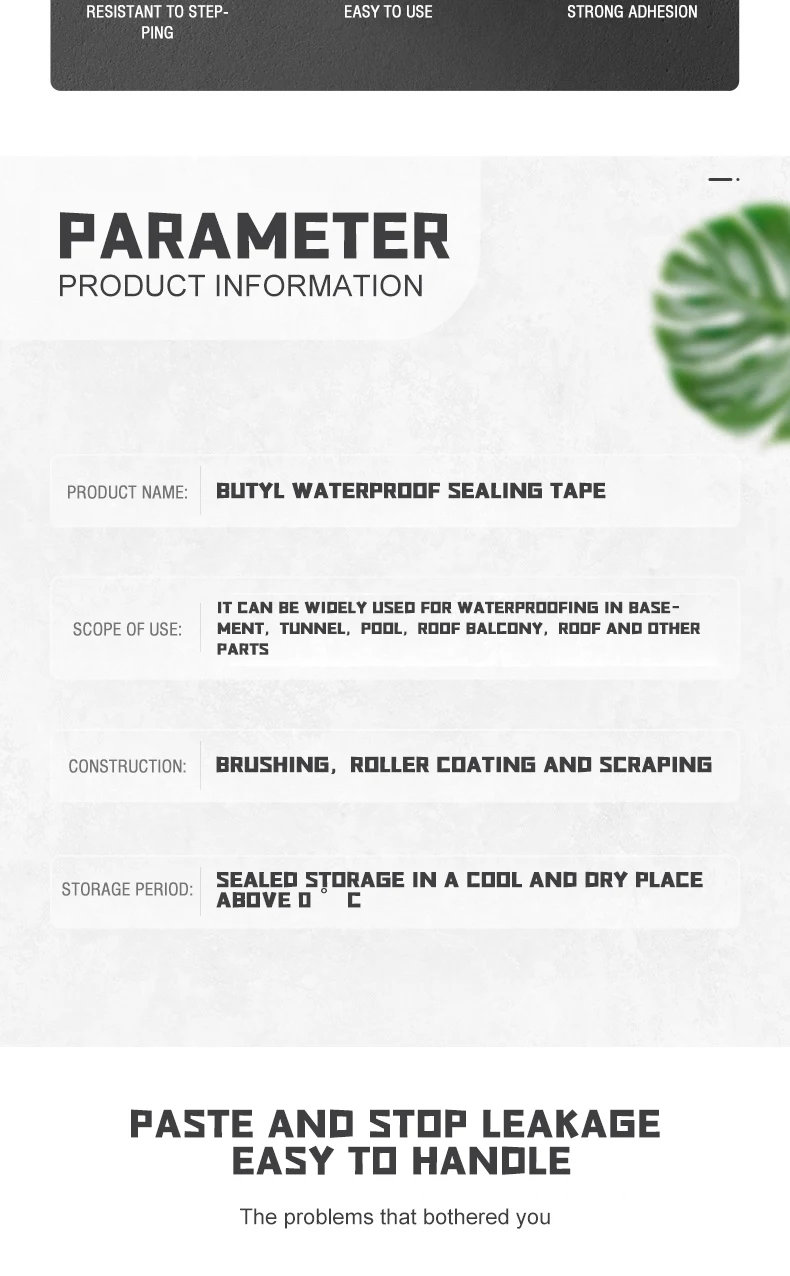 RESISTANT TO STEPPING

EASY TO USE

STRONG ADHESION

PARAMETER
PRODUCT INFORMATION

| PRODUCT NAME: | BUTYL WATERPROOF SEALING TAPE |
|---|---|
| SCOPE OF USE: | IT CAN BE WIDELY USED FOR WATERPROOFING IN BASEMENT, TUNNEL, POOL, ROOF BALCONY, ROOF AND OTHER PARTS |
| CONSTRUCTION: | BRUSHING, ROLLER COATING AND SCRAPING |
| STORAGE PERIOD: | SEALED STORAGE IN A COOL AND DRY PLACE ABOVE 0 ° C |

PASTE AND STOP LEAKAGE
EASY TO HANDLE

The problems that bothered you